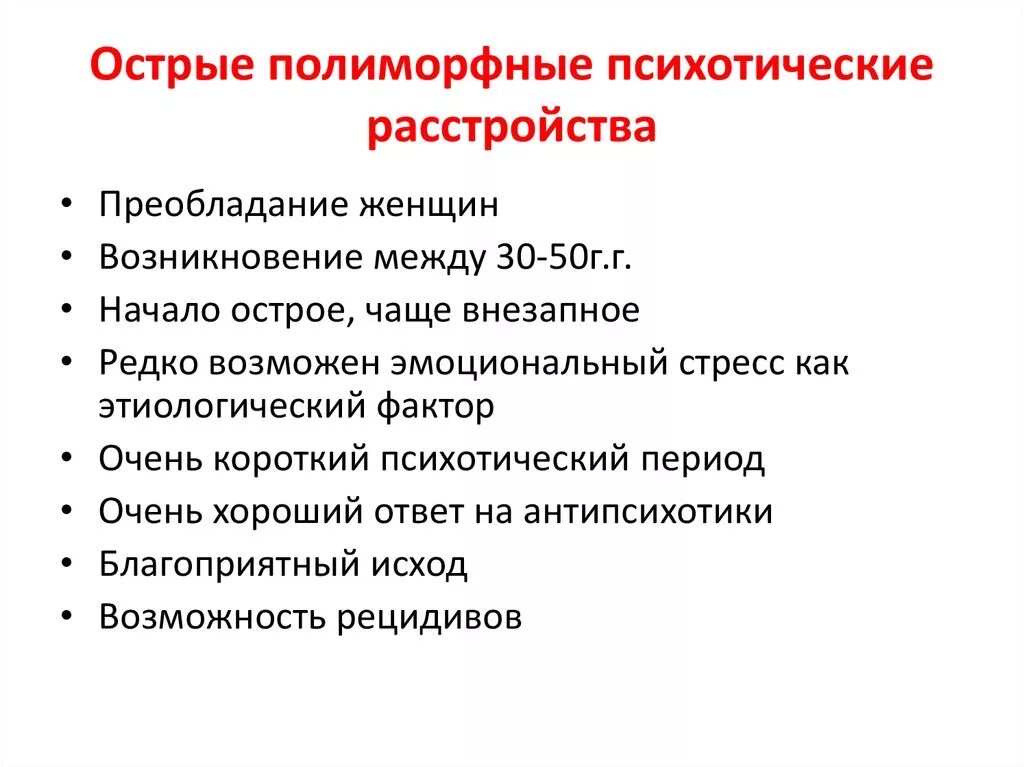 Острые полиморфные психотические расстройства

• Преобладание женщин
• Возникновение между 30-50г.г.
• Начало острое, чаще внезапное
• Редко возможен эмоциональный стресс как этиологический фактор
• Очень короткий психотический период
• Очень хороший ответ на антипсихотики
• Благоприятный исход
• Возможность рецидивов